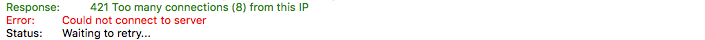 Response: 421 Too many connections (8) from this IP
Error: Could not connect to server
Status: Waiting to retry...